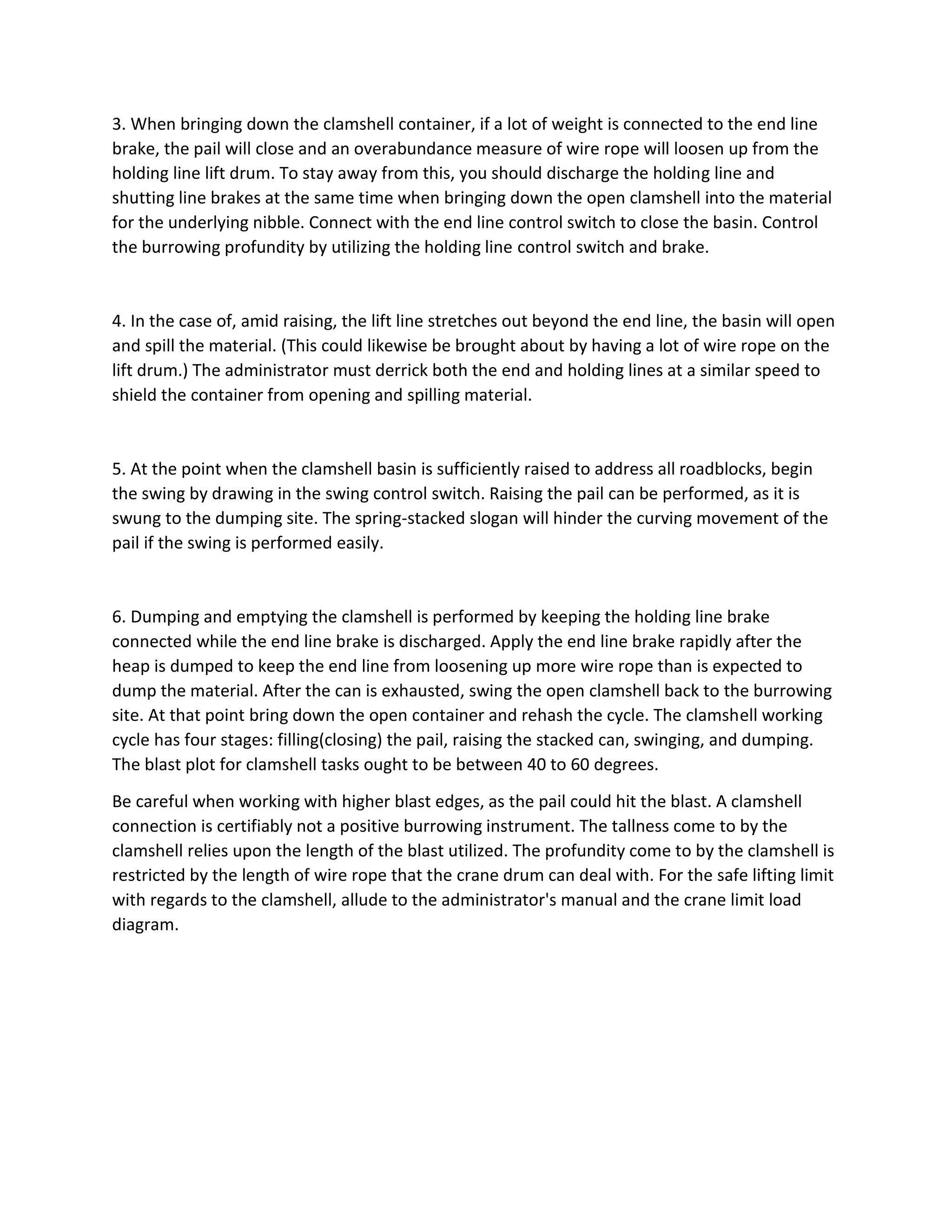 3. When bringing down the clamshell container, if a lot of weight is connected to the end line brake, the pail will close and an overabundance measure of wire rope will loosen up from the holding line lift drum. To stay away from this, you should discharge the holding line and shutting line brakes at the same time when bringing down the open clamshell into the material for the underlying nibble. Connect with the end line control switch to close the basin. Control the burrowing profundity by utilizing the holding line control switch and brake.

4. In the case of, amid raising, the lift line stretches out beyond the end line, the basin will open and spill the material. (This could likewise be brought about by having a lot of wire rope on the lift drum.) The administrator must derrick both the end and holding lines at a similar speed to shield the container from opening and spilling material.

5. At the point when the clamshell basin is sufficiently raised to address all roadblocks, begin the swing by drawing in the swing control switch. Raising the pail can be performed, as it is swung to the dumping site. The spring-stacked slogan will hinder the curving movement of the pail if the swing is performed easily.

6. Dumping and emptying the clamshell is performed by keeping the holding line brake connected while the end line brake is discharged. Apply the end line brake rapidly after the heap is dumped to keep the end line from loosening up more wire rope than is expected to dump the material. After the can is exhausted, swing the open clamshell back to the burrowing site. At that point bring down the open container and rehash the cycle. The clamshell working cycle has four stages: filling(closing) the pail, raising the stacked can, swinging, and dumping. The blast plot for clamshell tasks ought to be between 40 to 60 degrees.

Be careful when working with higher blast edges, as the pail could hit the blast. A clamshell connection is certifiably not a positive burrowing instrument. The tallness come to by the clamshell relies upon the length of the blast utilized. The profundity come to by the clamshell is restricted by the length of wire rope that the crane drum can deal with. For the safe lifting limit with regards to the clamshell, allude to the administrator's manual and the crane limit load diagram.